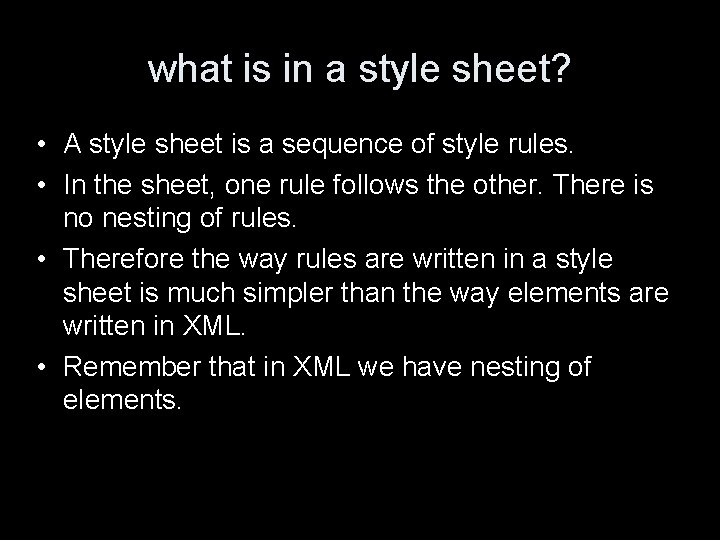 what is in a style sheet?

• A style sheet is a sequence of style rules.
• In the sheet, one rule follows the other. There is no nesting of rules.
• Therefore the way rules are written in a style sheet is much simpler than the way elements are written in XML.
• Remember that in XML we have nesting of elements.